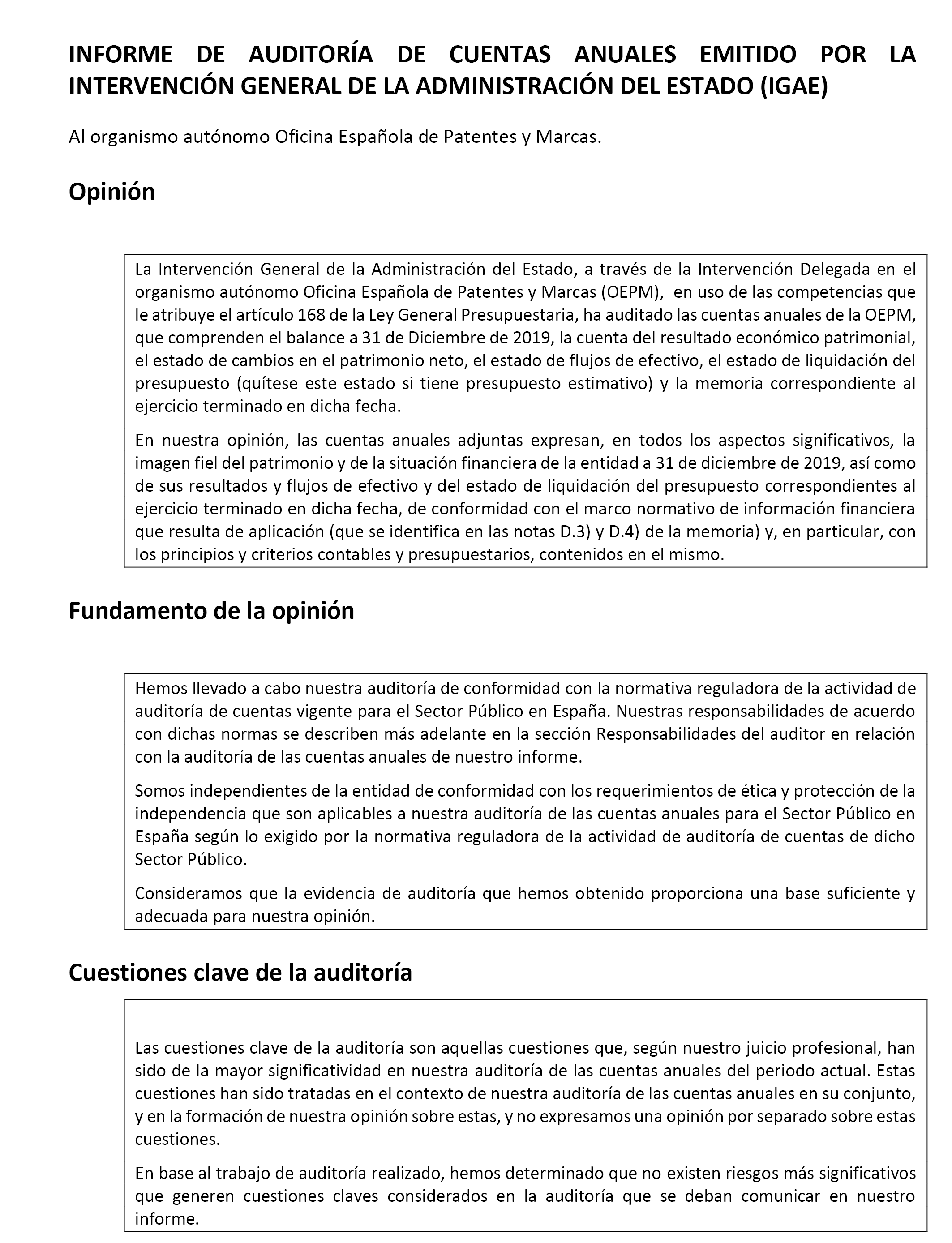 INFORME DE AUDITORÍA DE CUENTAS ANUALES EMITIDO POR LA INTERVENCIÓN GENERAL DE LA ADMINISTRACIÓN DEL ESTADO (IGAE)

Al organismo autónomo Oficina Española de Patentes y Marcas.

Opinión

La Intervención General de la Administración del Estado, a través de la Intervención Delegada en el organismo autónomo Oficina Española de Patentes y Marcas (OEPM), en uso de las competencias que le atribuye el artículo 168 de la Ley General Presupuestaria, ha auditado las cuentas anuales de la OEPM, que comprenden el balance a 31 de Diciembre de 2019, la cuenta del resultado económico patrimonial, el estado de cambios en el patrimonio neto, el estado de flujos de efectivo, el estado de liquidación del presupuesto (quítese este estado si tiene presupuesto estimativo) y la memoria correspondiente al ejercicio terminado en dicha fecha.

En nuestra opinión, las cuentas anuales adjuntas expresan, en todos los aspectos significativos, la imagen fiel del patrimonio y de la situación financiera de la entidad a 31 de diciembre de 2019, así como de sus resultados y flujos de efectivo y del estado de liquidación del presupuesto correspondientes al ejercicio terminado en dicha fecha, de conformidad con el marco normativo de información financiera que resulta de aplicación (que se identifica en las notas D.3) y D.4) de la memoria) y, en particular, con los principios y criterios contables y presupuestarios, contenidos en el mismo.

Fundamento de la opinión

Hemos llevado a cabo nuestra auditoría de conformidad con la normativa reguladora de la actividad de auditoría de cuentas vigente para el Sector Público en España. Nuestras responsabilidades de acuerdo con dichas normas se describen más adelante en la sección Responsabilidades del auditor en relación con la auditoría de las cuentas anuales de nuestro informe.

Somos independientes de la entidad de conformidad con los requerimientos de ética y protección de la independencia que son aplicables a nuestra auditoría de las cuentas anuales para el Sector Público en España según lo exigido por la normativa reguladora de la actividad de auditoría de cuentas de dicho Sector Público.

Consideramos que la evidencia de auditoría que hemos obtenido proporciona una base suficiente y adecuada para nuestra opinión.

Cuestiones clave de la auditoría

Las cuestiones clave de la auditoría son aquellas cuestiones que, según nuestro juicio profesional, han sido de la mayor significatividad en nuestra auditoría de las cuentas anuales del periodo actual. Estas cuestiones han sido tratadas en el contexto de nuestra auditoría de las cuentas anuales en su conjunto, y en la formación de nuestra opinión sobre estas, y no expresamos una opinión por separado sobre estas cuestiones.

En base al trabajo de auditoría realizado, hemos determinado que no existen riesgos más significativos que generen cuestiones claves considerados en la auditoría que se deban comunicar en nuestro informe.